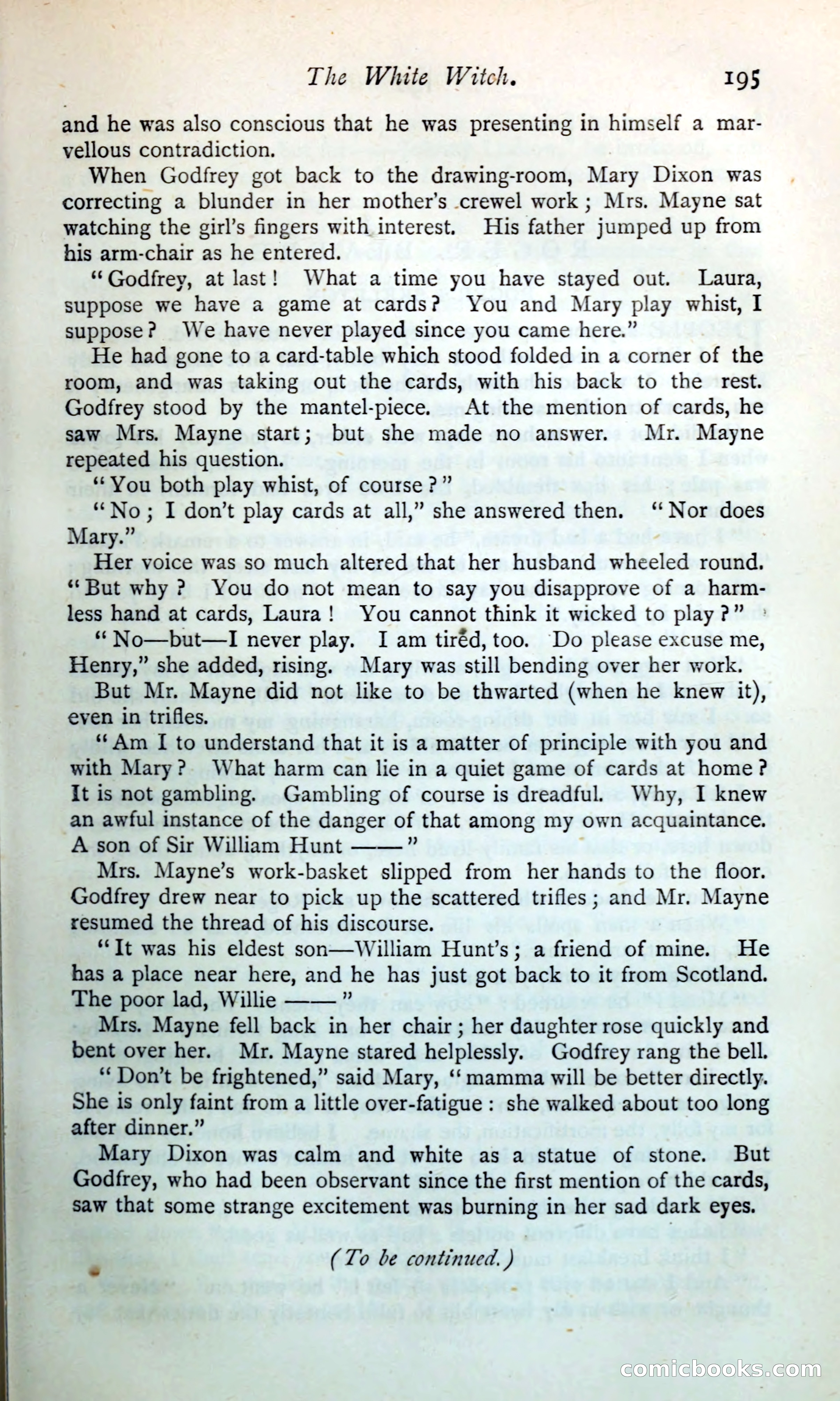 The White Witch. 195

and he was also conscious that he was presenting in himself a marvellous contradiction.

When Godfrey got back to the drawing-room, Mary Dixon was correcting a blunder in her mother's crewel work; Mrs. Mayne sat watching the girl's fingers with interest. His father jumped up from his arm-chair as he entered.

"Godfrey, at last! What a time you have stayed out. Laura, suppose we have a game at cards? You and Mary play whist, I suppose? We have never played since you came here."

He had gone to a card-table which stood folded in a corner of the room, and was taking out the cards, with his back to the rest. Godfrey stood by the mantel-piece. At the mention of cards, he saw Mrs. Mayne start; but she made no answer. Mr. Mayne repeated his question.

"You both play whist, of course?"

"No; I don't play cards at all," she answered then. "Nor does Mary."

Her voice was so much altered that her husband wheeled round. "But why? You do not mean to say you disapprove of a harmless hand at cards, Laura! You cannot think it wicked to play?"

"No—but—I never play. I am tired, too. Do please excuse me, Henry," she added, rising. Mary was still bending over her work.

But Mr. Mayne did not like to be thwarted (when he knew it), even in trifles.

"Am I to understand that it is a matter of principle with you and with Mary? What harm can lie in a quiet game of cards at home? It is not gambling. Gambling of course is dreadful. Why, I knew an awful instance of the danger of that among my own acquaintance. A son of Sir William Hunt ——"

Mrs. Mayne's work-basket slipped from her hands to the floor. Godfrey drew near to pick up the scattered trifles; and Mr. Mayne resumed the thread of his discourse.

"It was his eldest son—William Hunt's; a friend of mine. He has a place near here, and he has just got back to it from Scotland. The poor lad, Willie ——"

Mrs. Mayne fell back in her chair; her daughter rose quickly and bent over her. Mr. Mayne stared helplessly. Godfrey rang the bell.

"Don't be frightened," said Mary, "mamma will be better directly. She is only faint from a little over-fatigue: she walked about too long after dinner."

Mary Dixon was calm and white as a statue of stone. But Godfrey, who had been observant since the first mention of the cards, saw that some strange excitement was burning in her sad dark eyes.

(To be continued.)

comicbooks.com